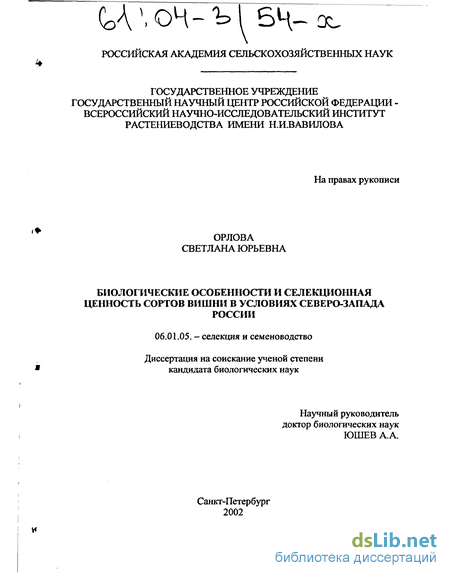 61:04-3/54-х

РОССИЙСКАЯ АКАДЕМИЯ СЕЛЬСКОХОЗЯЙСТВЕННЫХ НАУК

ГОСУДАРСТВЕННОЕ УЧРЕЖДЕНИЕ
ГОСУДАРСТВЕННЫЙ НАУЧНЫЙ ЦЕНТР РОССИЙСКОЙ ФЕДЕРАЦИИ - ВСЕРОССИЙСКИЙ НАУЧНО-ИССЛЕДОВАТЕЛЬСКИЙ ИНСТИТУТ РАСТЕНИЕВОДСТВА ИМЕНИ Н.И.ВАВИЛОВА

На правах рукописи

ОРЛОВА
СВЕТЛАНА ЮРЬЕВНА

БИОЛОГИЧЕСКИЕ ОСОБЕННОСТИ И СЕЛЕКЦИОННАЯ ЦЕННОСТЬ СОРТОВ ВИШНИ В УСЛОВИЯХ СЕВЕРО-ЗАПАДА РОССИИ

06.01.05. – селекция и семеноводство

Диссертация на соискание ученой степени кандидата биологических наук

Научный руководитель
доктор биологических наук
ЮШЕВ А.А.

Санкт-Петербург
2002

dsLib.net
библиотека диссертаций